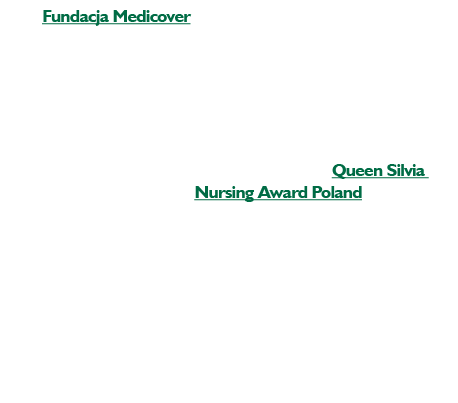 Fundacja Medicover

Queen Silvia
Nursing Award Poland